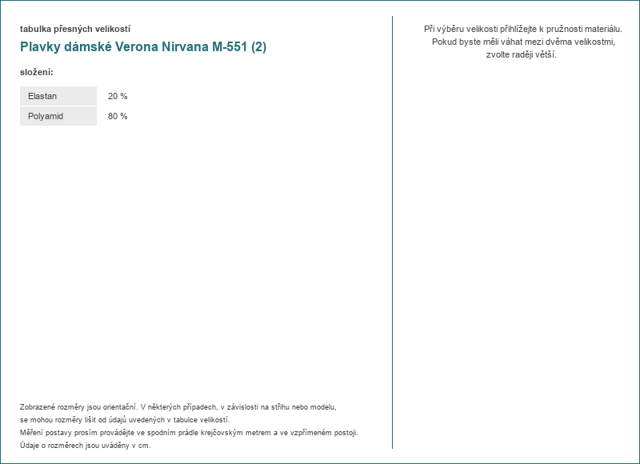 tabulka přesných velikostí

Plavky dámské Verona Nirvana M-551 (2)

složení:

| Elastan | 20 % |
|---|---|
| Polyamid | 80 % |

Zobrazené rozměry jsou orientační. V některých případech, v závislosti na střihu nebo modelu, se mohou rozměry lišit od údajů uvedených v tabulce velikostí.
Měření postavy prosím provádějte ve spodním prádle krejčovským metrem a ve vzpřímeném postoji.
Údaje o rozměrech jsou uváděny v cm.

Při výběru velikosti přihlížejte k pružnosti materiálu.
Pokud byste měli váhat mezi dvěma velikostmi, zvolte raději větší.